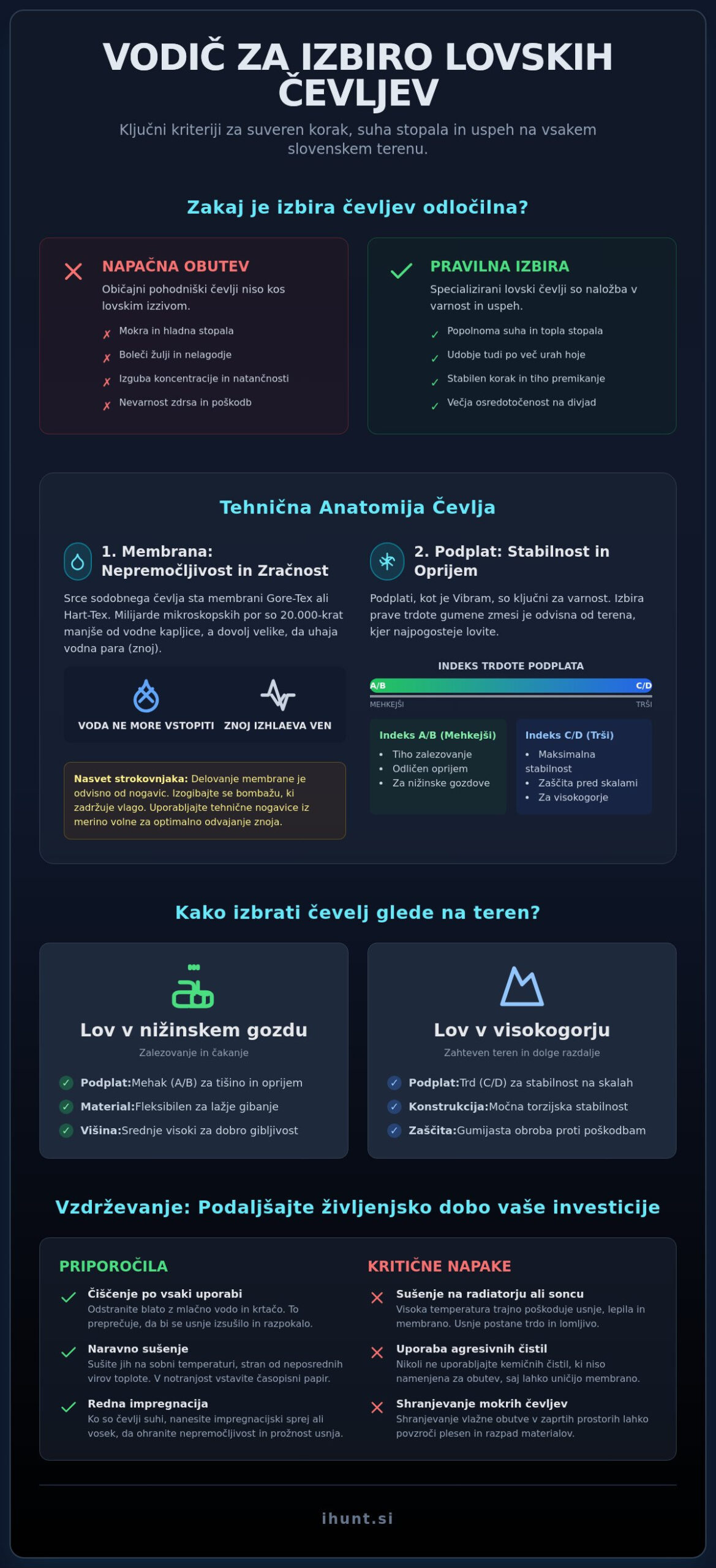 VODIČ ZA IZBIRO LOVSKIH ČEVLJEV

Ključni kriteriji za suveren korak, suha stopala in uspeh na vsakem slovenskem terenu.

Zakaj je izbira čevljev odločilna?

NAPAČNA OBUTEV

Običajni pohodniški čevlji niso kos lovskim izzivom.

✗ Mokra in hladna stopala
✗ Boleči žulji in nelagodje
✗ Izguba koncentracije in natančnosti
✗ Nevarnost zdrsa in poškodb

PRAVILNA IZBIRA

Specializirani lovski čevlji so naložba v varnost in uspeh.

✓ Popolnoma suha in topla stopala
✓ Udobje tudi po več urah hoje
✓ Stabilen korak in tiho premikanje
✓ Večja osredotočenost na divjad

Tehnična Anatomija Čevlja

1. Membrana: Nepremočljivost in Zračnost

Srce sodobnega čevlja sta membrani Gore-Tex ali Hart-Tex. Milijarde mikroskopskih por so 20.000-krat manjše od vodne kapljice, a dovolj velike, da uhaja vodna para (znoj).

VODA NE MORE VSTOPITI
ZNOJ IZHLAEVA VEN

Nasvet strokovnjaka: Delovanje membrane je odvisno od nogavic. Izogibajte se bombažu, ki zadržuje vlago. Uporabljajte tehnične nogavice iz merino volne za optimalno odvajanje znoja.

2. Podplat: Stabilnost in Oprijem

Podplati, kot je Vibram, so ključni za varnost. Izbira prave trdote gumene zmesi je odvisna od terena, kjer najpogosteje lovite.

INDEKS TRDOTE PODPLATA
A/B C/D
MEHKEJŠI TRŠI

Indeks A/B (Mehkejši)
• Tiho zalezovanje
• Odličen oprijem
• Za nižinske gozdove

Indeks C/D (Trši)
• Maksimalna stabilnost
• Zaščita pred skalami
• Za visokogorje

Kako izbrati čevelj glede na teren?

Lov v nižinskem gozdu
Zalezovanje in čakanje
✓ Podplat:Mehak (A/B) za tišino in oprijem
✓ Material:Fleksibilen za lažje gibanje
✓ Višina:Srednje visoki za dobro gibljivost

Lov v visokogorju
Zahteven teren in dolge razdalje
✓ Podplat:Trd (C/D) za stabilnost na skalah
✓ Konstrukcija:Močna torzijska stabilnost
✓ Zaščita:Gumijasta obroba proti poškodbam

Vzdrževanje: Podaljšajte življenjsko dobo vaše investicije

PRIPOROČILA

✓ Čiščenje po vsaki uporabi
Odstranite blato z mlačno vodo in krtačo. To preprečuje, da bi se usnje izsušilo in razpokalo.

✓ Naravno sušenje
Sušite jih na sobni temperaturi, stran od neposrednih virov toplote. V notranjost vstavite časopisni papir.

✓ Redna impregnacija
Ko so čevlji suhi, nanesite impregnacijski sprej ali vosek, da ohranite nepremočljivost in prožnost usnja.

KRITIČNE NAPAKE

✗ Sušenje na radiatorju ali soncu
Visoka temperatura trajno poškoduje usnje, lepila in membrano. Usnje postane trdo in lomljivo.

✗ Uporaba agresivnih čistil
Nikoli ne uporabljajte kemičnih čistil, ki niso namenjena za obutev, saj lahko uničijo membrano.

✗ Shranjevanje mokrih čevljev
Shranjevanje vlažne obutve v zaprtih prostorih lahko povzroči plesen in razpad materialov.

ihunt.si